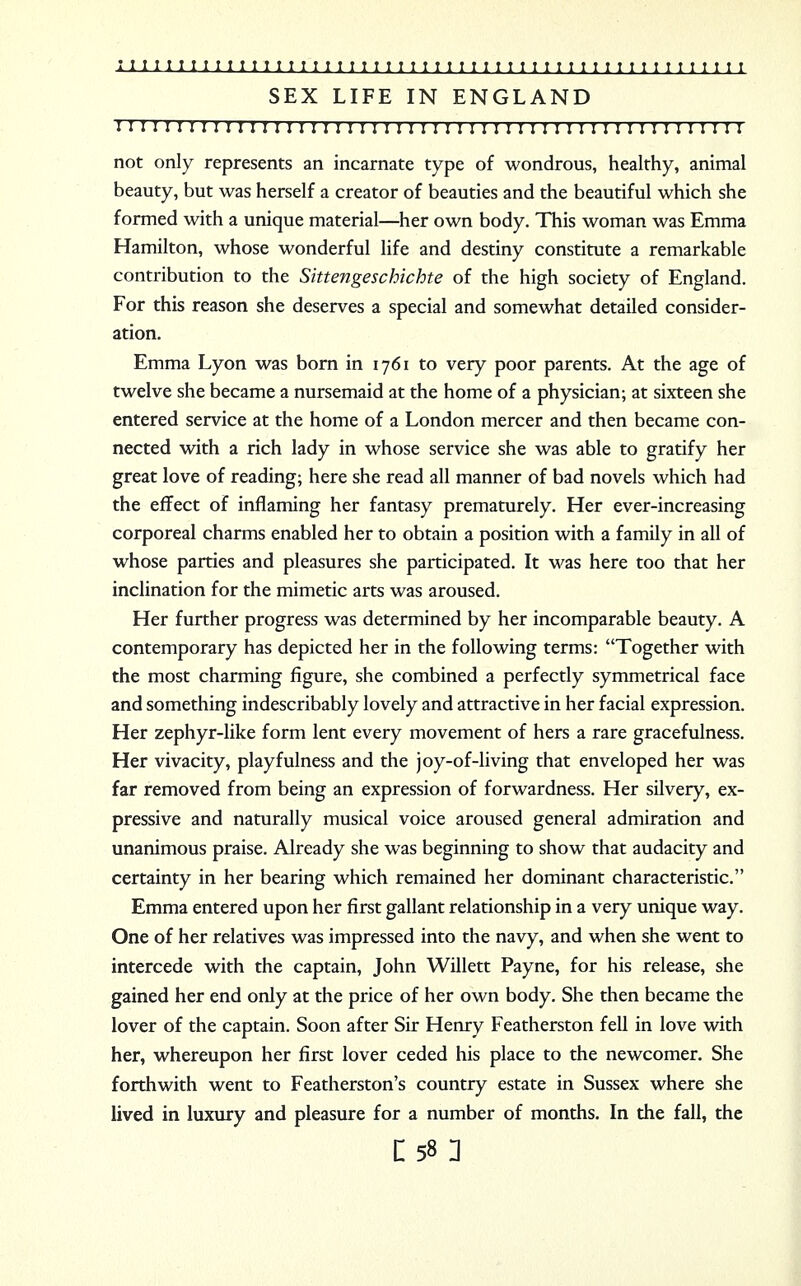 SEX LIFE IN ENGLAND

not only represents an incarnate type of wondrous, healthy, animal beauty, but was herself a creator of beauties and the beautiful which she formed with a unique material—her own body. This woman was Emma Hamilton, whose wonderful life and destiny constitute a remarkable contribution to the Sittengeschichte of the high society of England. For this reason she deserves a special and somewhat detailed consideration.

Emma Lyon was born in 1761 to very poor parents. At the age of twelve she became a nursemaid at the home of a physician; at sixteen she entered service at the home of a London mercer and then became connected with a rich lady in whose service she was able to gratify her great love of reading; here she read all manner of bad novels which had the effect of inflaming her fantasy prematurely. Her ever-increasing corporeal charms enabled her to obtain a position with a family in all of whose parties and pleasures she participated. It was here too that her inclination for the mimetic arts was aroused.

Her further progress was determined by her incomparable beauty. A contemporary has depicted her in the following terms: "Together with the most charming figure, she combined a perfectly symmetrical face and something indescribably lovely and attractive in her facial expression. Her zephyr-like form lent every movement of hers a rare gracefulness. Her vivacity, playfulness and the joy-of-living that enveloped her was far removed from being an expression of forwardness. Her silvery, expressive and naturally musical voice aroused general admiration and unanimous praise. Already she was beginning to show that audacity and certainty in her bearing which remained her dominant characteristic."

Emma entered upon her first gallant relationship in a very unique way. One of her relatives was impressed into the navy, and when she went to intercede with the captain, John Willett Payne, for his release, she gained her end only at the price of her own body. She then became the lover of the captain. Soon after Sir Henry Featherston fell in love with her, whereupon her first lover ceded his place to the newcomer. She forthwith went to Featherston's country estate in Sussex where she lived in luxury and pleasure for a number of months. In the fall, the

[ 58 ]